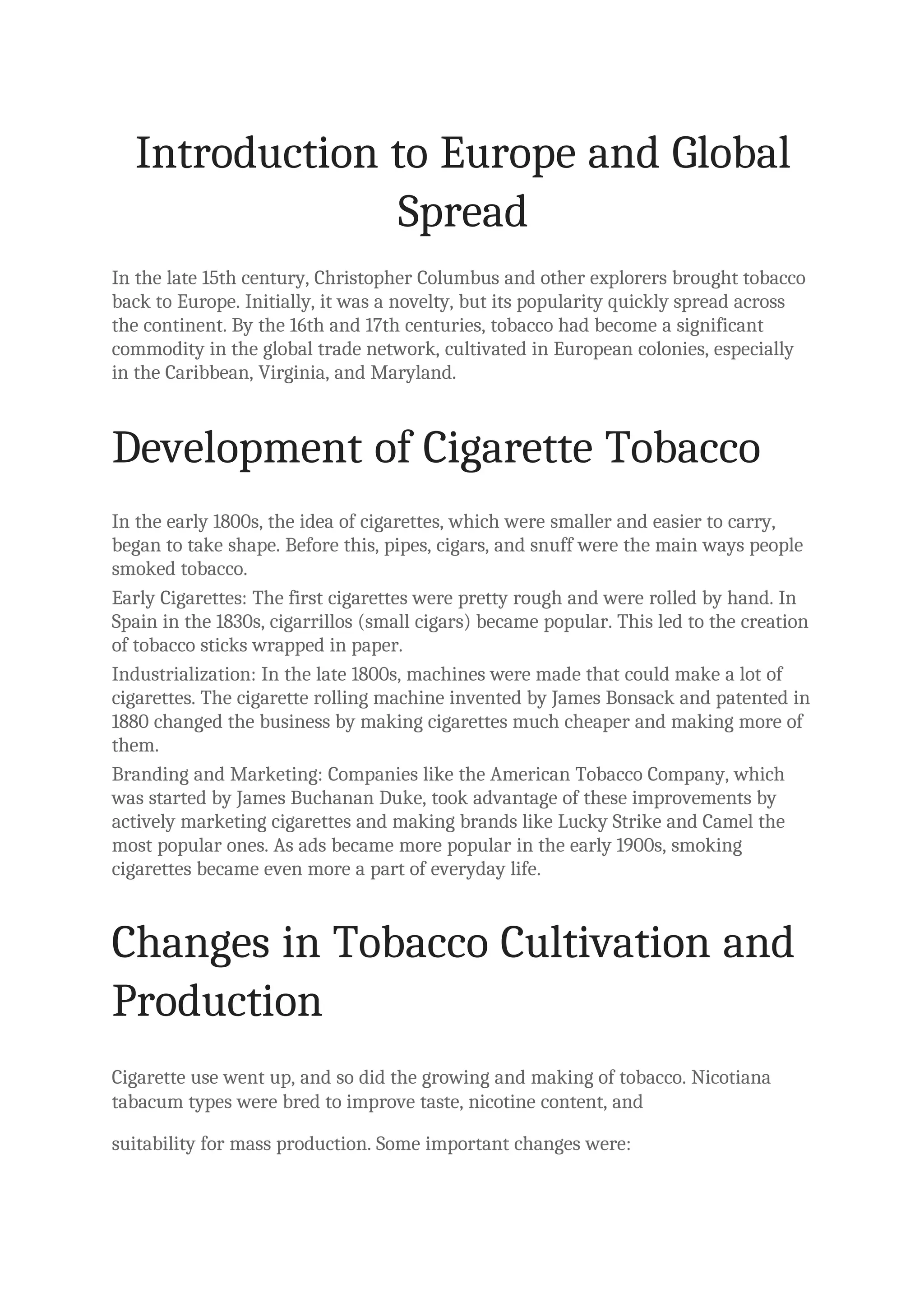 Introduction to Europe and Global Spread

In the late 15th century, Christopher Columbus and other explorers brought tobacco back to Europe. Initially, it was a novelty, but its popularity quickly spread across the continent. By the 16th and 17th centuries, tobacco had become a significant commodity in the global trade network, cultivated in European colonies, especially in the Caribbean, Virginia, and Maryland.

Development of Cigarette Tobacco

In the early 1800s, the idea of cigarettes, which were smaller and easier to carry, began to take shape. Before this, pipes, cigars, and snuff were the main ways people smoked tobacco.

Early Cigarettes: The first cigarettes were pretty rough and were rolled by hand. In Spain in the 1830s, cigarrillos (small cigars) became popular. This led to the creation of tobacco sticks wrapped in paper.

Industrialization: In the late 1800s, machines were made that could make a lot of cigarettes. The cigarette rolling machine invented by James Bonsack and patented in 1880 changed the business by making cigarettes much cheaper and making more of them.

Branding and Marketing: Companies like the American Tobacco Company, which was started by James Buchanan Duke, took advantage of these improvements by actively marketing cigarettes and making brands like Lucky Strike and Camel the most popular ones. As ads became more popular in the early 1900s, smoking cigarettes became even more a part of everyday life.

Changes in Tobacco Cultivation and Production

Cigarette use went up, and so did the growing and making of tobacco. Nicotiana tabacum types were bred to improve taste, nicotine content, and

suitability for mass production. Some important changes were: